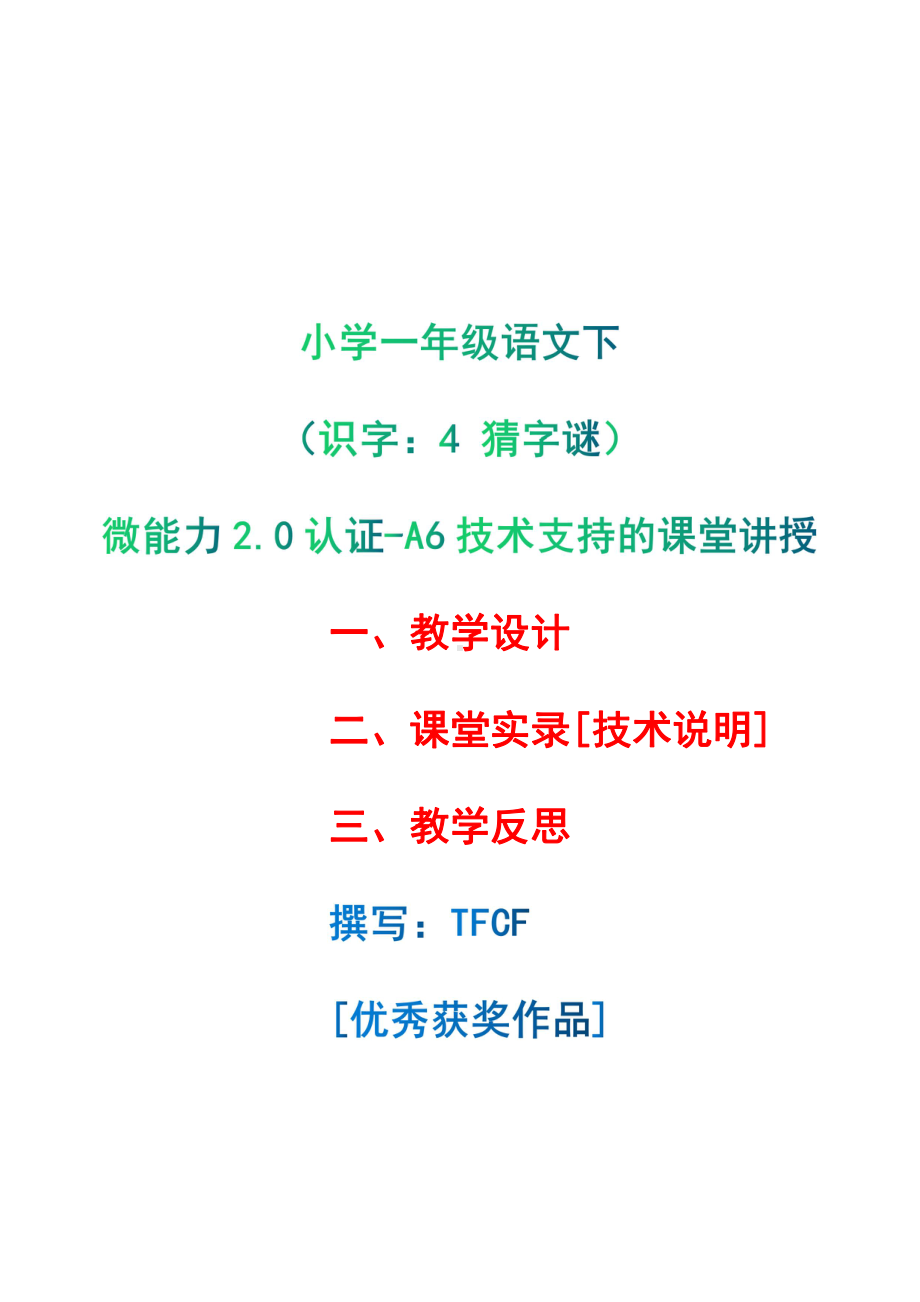 小学一年级语文下

（识字：4 猜字谜）

微能力 2.0 认证-A6 技术支持的课堂讲授

一、教学设计

二、课堂实录[技术说明]

三、教学反思

撰写：TFCF

[优秀获奖作品]